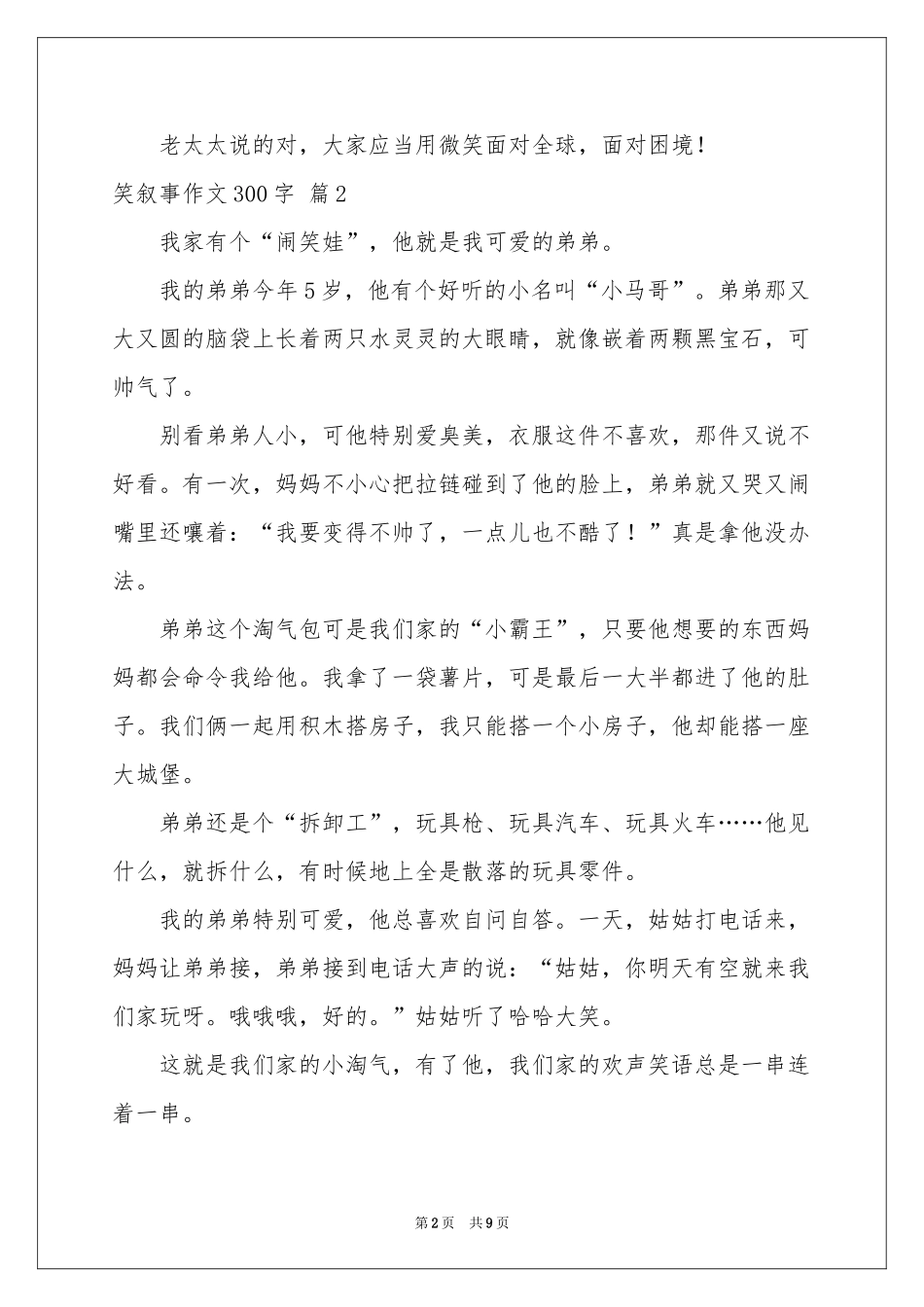 老太太说的对，大家应当用微笑面对全球，面对困境！

笑叙事作文300字 篇2

我家有个“闹笑娃”，他就是我可爱的弟弟。

我的弟弟今年5岁，他有个好听的小名叫“小马哥”。弟弟那又大又圆的脑袋上长着两只水灵灵的大眼睛，就像嵌着两颗黑宝石，可帅气了。

别看弟弟人小，可他特别爱臭美，衣服这件不喜欢，那件又说不好看。有一次，妈妈不小心把拉链碰到了他的脸上，弟弟就又哭又闹嘴里还嚷着：“我要变得不帅了，一点儿也不酷了！”真是拿他没办法。

弟弟这个淘气包可是我们家的“小霸王”，只要他想要的东西妈妈都会命令我给他。我拿了一袋薯片，可是最后一大半都进了他的肚子。我们俩一起用积木搭房子，我只能搭一个小房子，他却能搭一座大城堡。

弟弟还是个“拆卸工”，玩具枪、玩具汽车、玩具火车……他见什么，就拆什么，有时候地上全是散落的玩具零件。

我的弟弟特别可爱，他总喜欢自问自答。一天，姑姑打电话来，妈妈让弟弟接，弟弟接到电话大声的说：“姑姑，你明天有空就来我们家玩呀。哦哦哦，好的。”姑姑听了哈哈大笑。

这就是我们家的小淘气，有了他，我们家的欢声笑语总是一串连着一串。

第2页 共9页